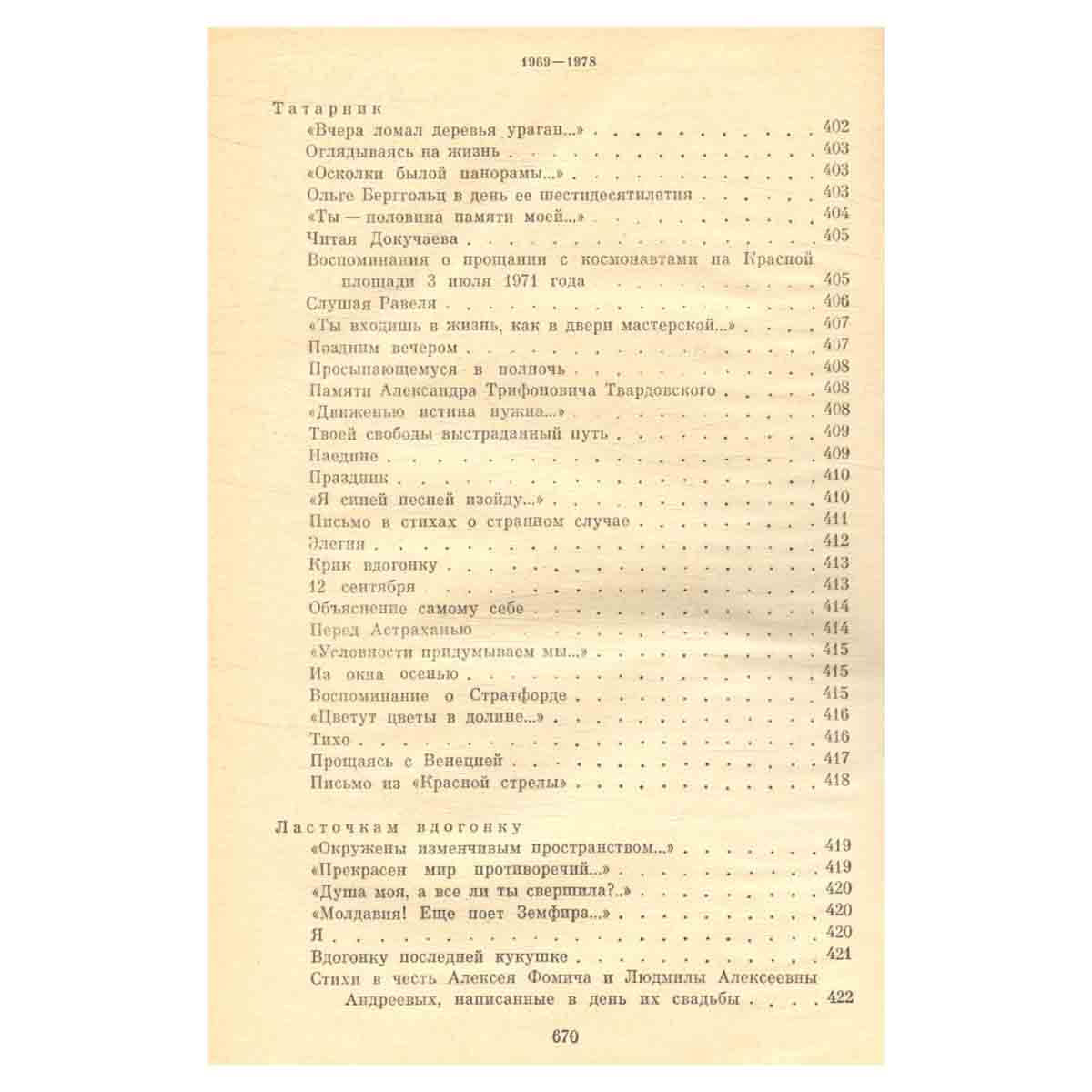 1969—1978

Татарник

«Вчера ломал деревья ураган...» 402
Оглядываясь на жизнь 403
«Осколки былой панорамы...» 403
Ольге Берггольц в день ее шестидесятилетия 403
«Ты — половина памяти моей...» 404
Читая Докучаева 405
Воспоминания о прощании с космонавтами на Красной площади 3 июля 1971 года 405
Слушая Равеля 406
«Ты входишь в жизнь, как в двери мастерской...» 407
Поздним вечером 407
Просыпающемуся в полночь 408
Памяти Александра Трифоновича Твардовского 408
«Движенью истина нужна...» 408
Твоей свободы выстраданный путь 409
Наедине 409
Праздник 410
«Я синей песней изойду...» 410
Письмо в стихах о странном случае 411
Элегия 412
Крик вдогонку 413
12 сентября 413
Объяснение самому себе 414
Перед Астраханью 414
«Условности придумываем мы...» 415
Из окна осенью 415
Воспоминание о Стратфорде 415
«Цветут цветы в долине...» 416
Тихо 416
Прощаясь с Венецией 417
Письмо из «Красной стрелы» 418

Ласточкам вдогонку

«Окружены изменчивым пространством...» 419
«Прекрасен мир противоречий...» 419
«Душа моя, а все ли ты свершила?..» 420
«Молдавия! Еще поет Земфира...» 420
Я 420
Вдогонку последней кукушке 421
Стихи в честь Алексея Фомича и Людмилы Алексеевны Андреевых, написанные в день их свадьбы 422

670